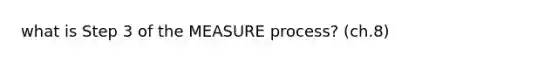 what is Step 3 of the MEASURE process? (ch.8)